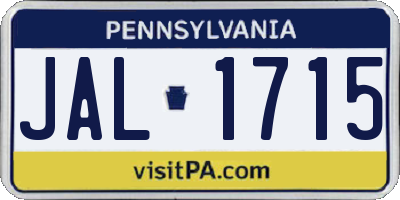 PENNSYLVANIA

JAL 1715

visitPA.com